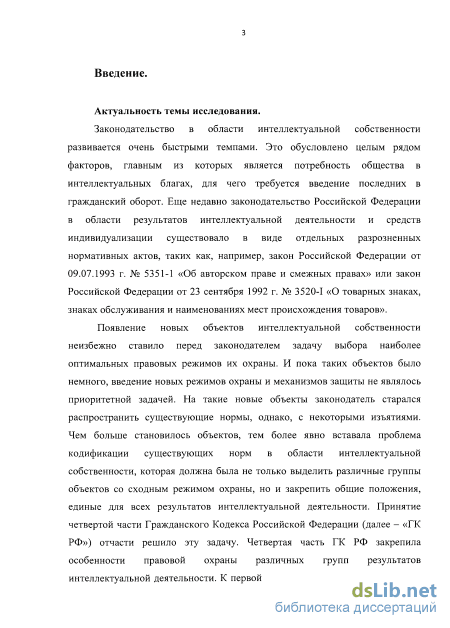 3

Введение.

Актуальность темы исследования.

Законодательство в области интеллектуальной собственности развивается очень быстрыми темпами. Это обусловлено целым рядом факторов, главным из которых является потребность общества в интеллектуальных благах, для чего требуется введение последних в гражданский оборот. Еще недавно законодательство Российской Федерации в области результатов интеллектуальной деятельности и средств индивидуализации существовало в виде отдельных разрозненных нормативных актов, таких как, например, закон Российской Федерации от 09.07.1993 г. № 5351-1 «Об авторском праве и смежных правах» или закон Российской Федерации от 23 сентября 1992 г. № 3520-I «О товарных знаках, знаках обслуживания и наименованиях мест происхождения товаров».

Появление новых объектов интеллектуальной собственности неизбежно ставило перед законодателем задачу выбора наиболее оптимальных правовых режимов их охраны. И пока таких объектов было немного, введение новых режимов охраны и механизмов защиты не являлось приоритетной задачей. На такие новые объекты законодатель старался распространить существующие нормы, однако, с некоторыми изъятиями. Чем больше становилось объектов, тем более явно вставала проблема кодификации существующих норм в области интеллектуальной собственности, которая должна была не только выделить различные группы объектов со сходным режимом охраны, но и закрепить общие положения, единые для всех результатов интеллектуальной деятельности. Принятие четвертой части Гражданского Кодекса Российской Федерации (далее – «ГК РФ») отчасти решило эту задачу. Четвертая часть ГК РФ закрепила особенности правовой охраны различных групп результатов интеллектуальной деятельности. К первой

dsLib.net
библиотека диссертаций